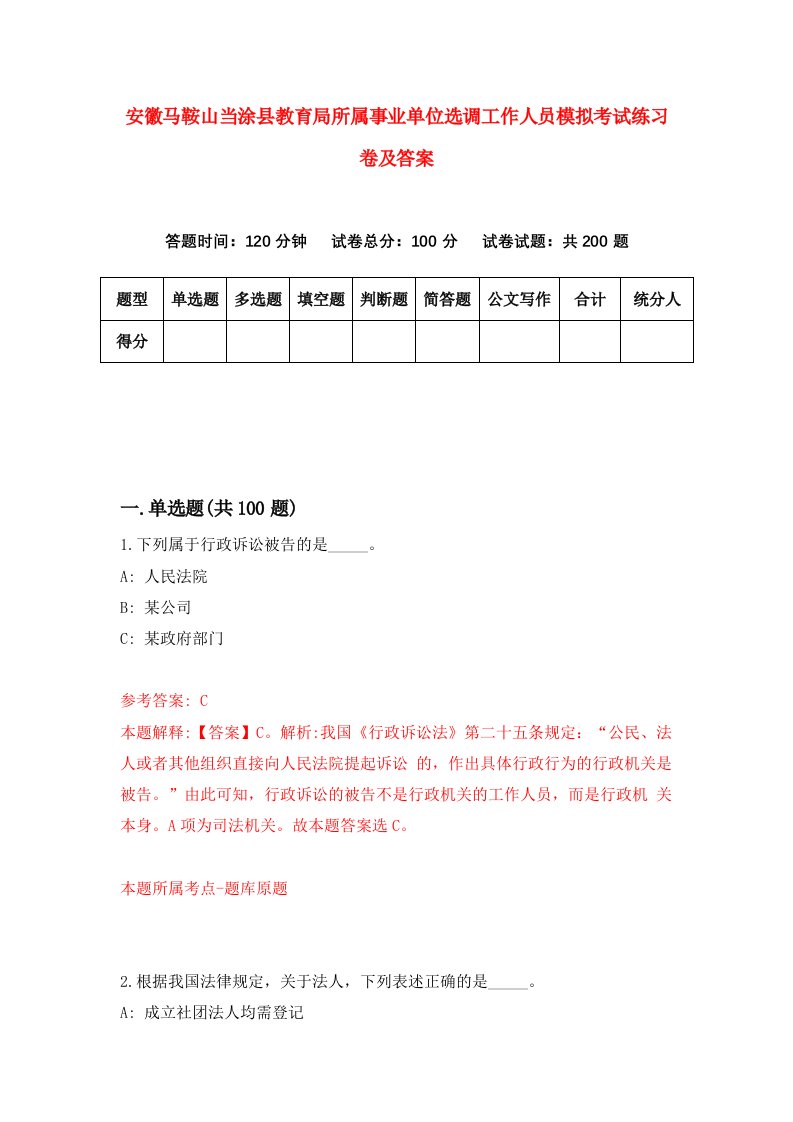 安徽马鞍山当涂县教育局所属事业单位选调工作人员模拟考试练习卷及答案

答题时间：120 分钟　试卷总分：100 分　试卷试题：共 200 题

| 题型 | 单选题 | 多选题 | 填空题 | 判断题 | 简答题 | 公文写作 | 合计 | 统分人 |
|---|---|---|---|---|---|---|---|---|
| 得分 | | | | | | | | |

一.单选题(共 100 题)

1.下列属于行政诉讼被告的是_____。

A: 人民法院

B: 某公司

C: 某政府部门

参考答案: C

本题解释:【答案】C。解析:我国《行政诉讼法》第二十五条规定：“公民、法人或者其他组织直接向人民法院提起诉讼 的，作出具体行政行为的行政机关是被告。”由此可知，行政诉讼的被告不是行政机关的工作人员，而是行政机 关本身。A 项为司法机关。故本题答案选 C。

本题所属考点-题库原题

2.根据我国法律规定，关于法人，下列表述正确的是_____。

A: 成立社团法人均需登记